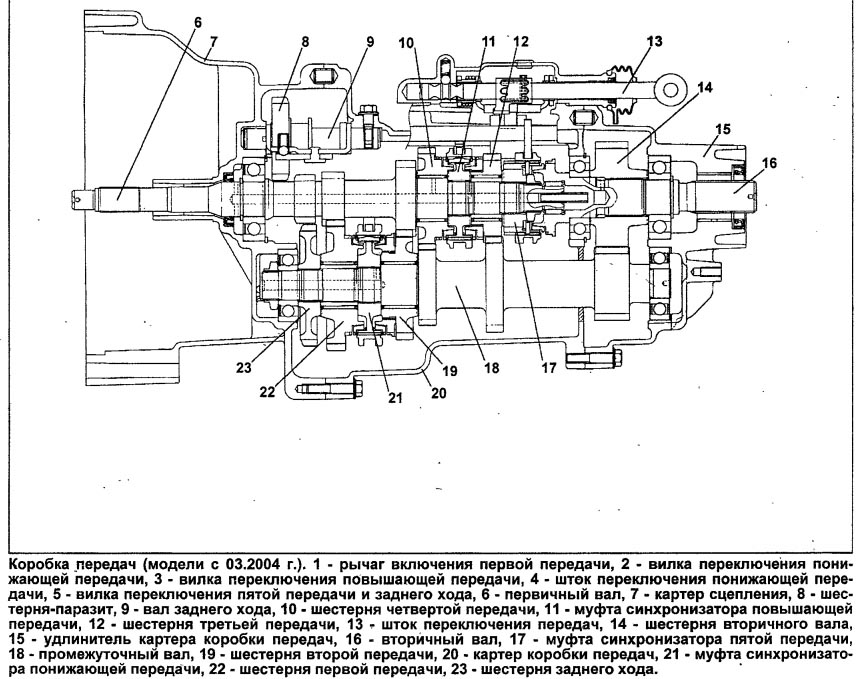 6
7
8
9
10
11
12
13
14
15
16
23
22
21
20
19
18
17

Коробка передач (модели с 03.2004 г.). 1 - рычаг включения первой передачи, 2 - вилка переключения понижающей передачи, 3 - вилка переключения повышающей передачи, 4 - шток переключения понижающей передачи, 5 - вилка переключения пятой передачи и заднего хода, 6 - первичный вал, 7 - картер сцепления, 8 - шестерня-паразит, 9 - вал заднего хода, 10 - шестерня четвертой передачи, 11 - муфта синхронизатора повышающей передачи, 12 - шестерня третьей передачи, 13 - шток переключения передач, 14 - шестерня вторичного вала, 15 - удлинитель картера коробки передач, 16 - вторичный вал, 17 - муфта синхронизатора пятой передачи, 18 - промежуточный вал, 19 - шестерня второй передачи, 20 - картер коробки передач, 21 - муфта синхронизатора понижающей передачи, 22 - шестерня первой передачи, 23 - шестерня заднего хода.